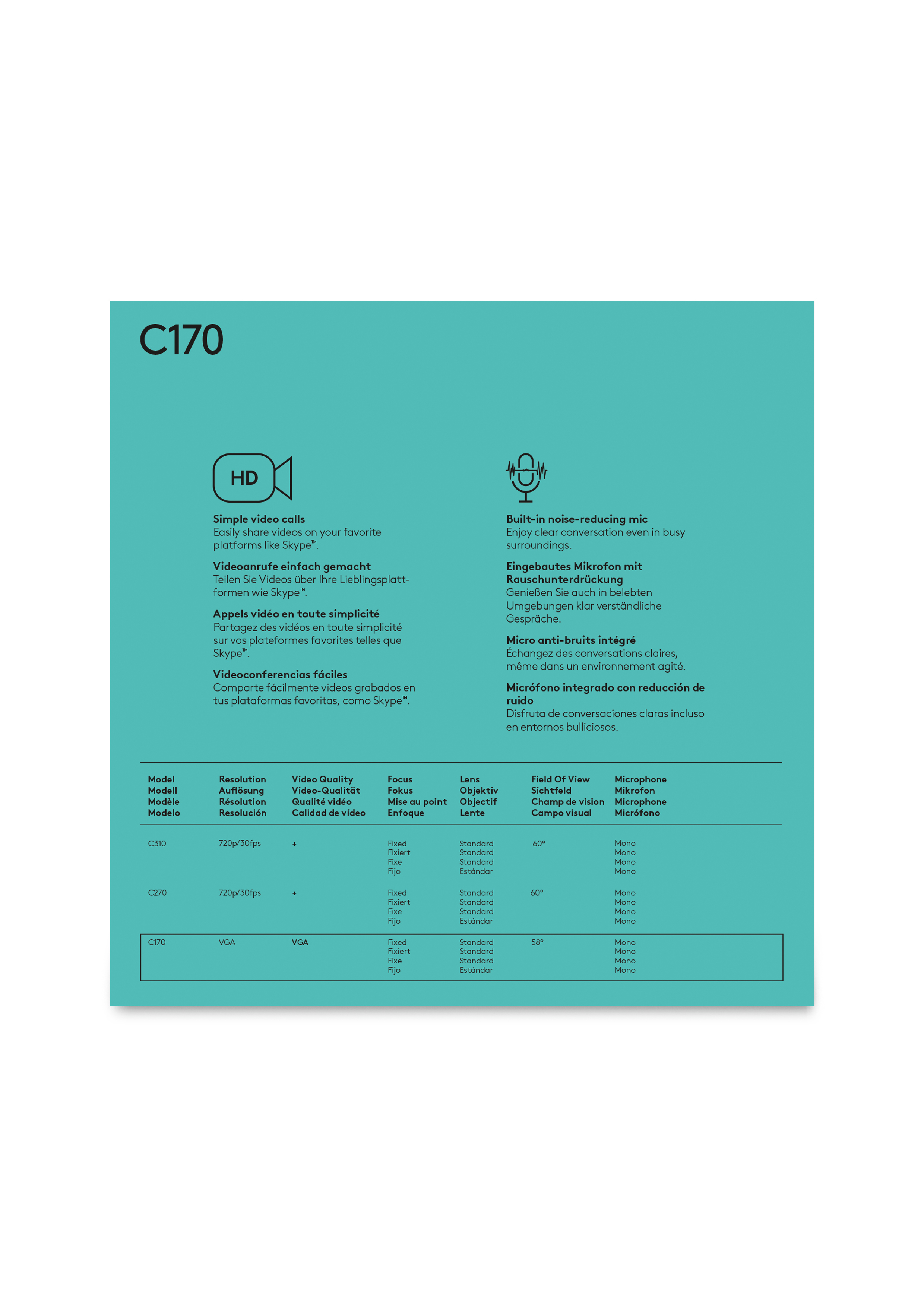 C170

HD

Simple video calls
Easily share videos on your favorite platforms like Skype™.

Videoanrufe einfach gemacht
Teilen Sie Videos über Ihre Lieblingsplattformen wie Skype™.

Appels vidéo en toute simplicité
Partagez des vidéos en toute simplicité sur vos plateformes favorites telles que Skype™.

Videoconferencias fáciles
Comparte fácilmente videos grabados en tus plataformas favoritas, como Skype™.

Built-in noise-reducing mic
Enjoy clear conversation even in busy surroundings.

Eingebautes Mikrofon mit Rauschunterdrückung
Genießen Sie auch in belebten Umgebungen klar verständliche Gespräche.

Micro anti-bruits intégré
Échangez des conversations claires, même dans un environnement agité.

Micrófono integrado con reducción de ruido
Disfruta de conversaciones claras incluso en entornos bulliciosos.

| Model Modell Modèle Modelo | Resolution Auflösung Résolution Resolución | Video Quality Video-Qualität Qualité vidéo Calidad de vídeo | Focus Fokus Mise au point Enfoque | Lens Objektiv Objectif Lente | Field Of View Sichtfeld Champ de vision Campo visual | Microphone Mikrofon Microphone Micrófono |
|---|---|---|---|---|---|---|
| C310 | 720p/30fps | + | Fixed Fixiert Fixe Fijo | Standard Standard Standard Estándar | 60° | Mono Mono Mono Mono |
| C270 | 720p/30fps | + | Fixed Fixiert Fixe Fijo | Standard Standard Standard Estándar | 60° | Mono Mono Mono Mono |
| C170 | VGA | VGA | Fixed Fixiert Fixe Fijo | Standard Standard Standard Estándar | 58° | Mono Mono Mono Mono |